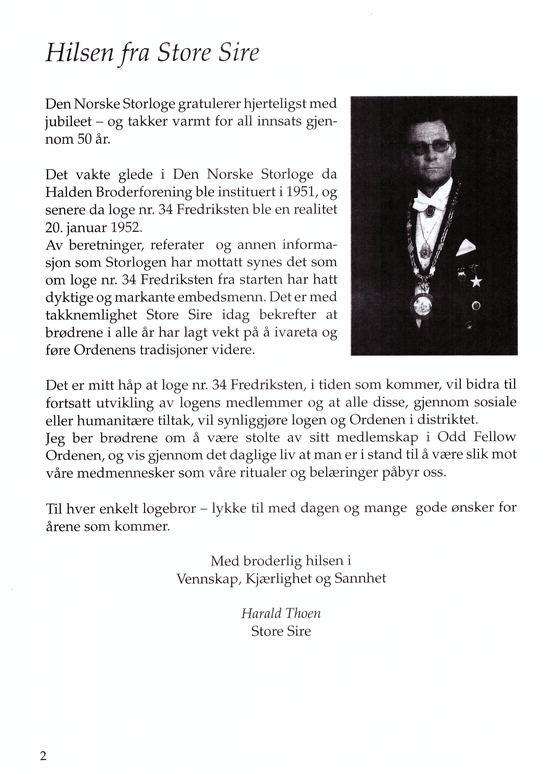 Hilsen fra Store Sire

Den Norske Storloge gratulerer hjerteligst med jubileet – og takker varmt for all innsats gjennom 50 år.

Det vakte glede i Den Norske Storloge da Halden Broderforening ble instituert i 1951, og senere da loge nr. 34 Fredriksten ble en realitet 20. januar 1952.
Av beretninger, referater og annen informasjon som Storlogen har mottatt synes det som om loge nr. 34 Fredriksten fra starten har hatt dyktige og markante embedsmenn. Det er med takknemlighet Store Sire idag bekrefter at brødrene i alle år har lagt vekt på å ivareta og føre Ordenens tradisjoner videre.

Det er mitt håp at loge nr. 34 Fredriksten, i tiden som kommer, vil bidra til fortsatt utvikling av logens medlemmer og at alle disse, gjennom sosiale eller humanitære tiltak, vil synliggjøre logen og Ordenen i distriktet.
Jeg ber brødrene om å være stolte av sitt medlemskap i Odd Fellow Ordenen, og vis gjennom det daglige liv at man er i stand til å være slik mot våre medmennesker som våre ritualer og belæringer påbyr oss.

Til hver enkelt logebror – lykke til med dagen og mange gode ønsker for årene som kommer.

Med broderlig hilsen i
Vennskap, Kjærlighet og Sannhet

Harald Thoen
Store Sire

2